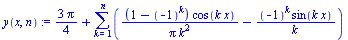 $y(x, n) := \frac{3\pi}{4} + \sum_{k=1}^{n} \left( \frac{(1 - (-1)^k) \cos(k x)}{\pi k^2} - \frac{(-1)^k \sin(k x)}{k} \right)$